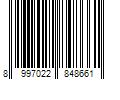 8 997022 848661